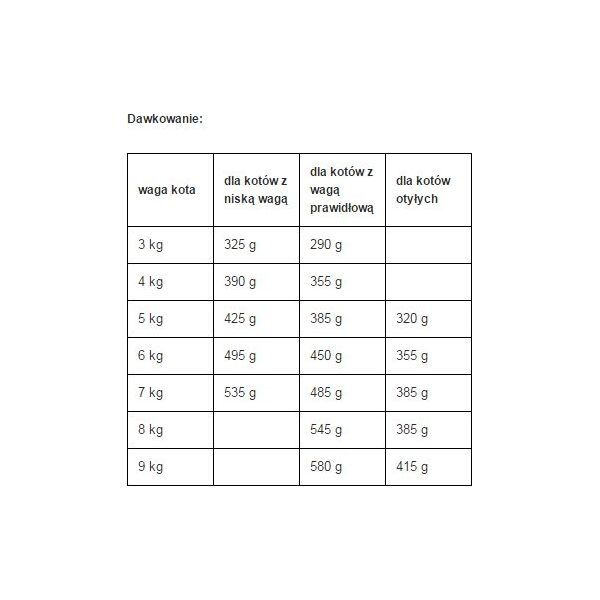 Dawkowanie:

| waga kota | dla kotów z niską wagą | dla kotów z wagą prawidłową | dla kotów otyłych |
|---|---|---|---|
| 3 kg | 325 g | 290 g | |
| 4 kg | 390 g | 355 g | |
| 5 kg | 425 g | 385 g | 320 g |
| 6 kg | 495 g | 450 g | 355 g |
| 7 kg | 535 g | 485 g | 385 g |
| 8 kg | | 545 g | 385 g |
| 9 kg | | 580 g | 415 g |